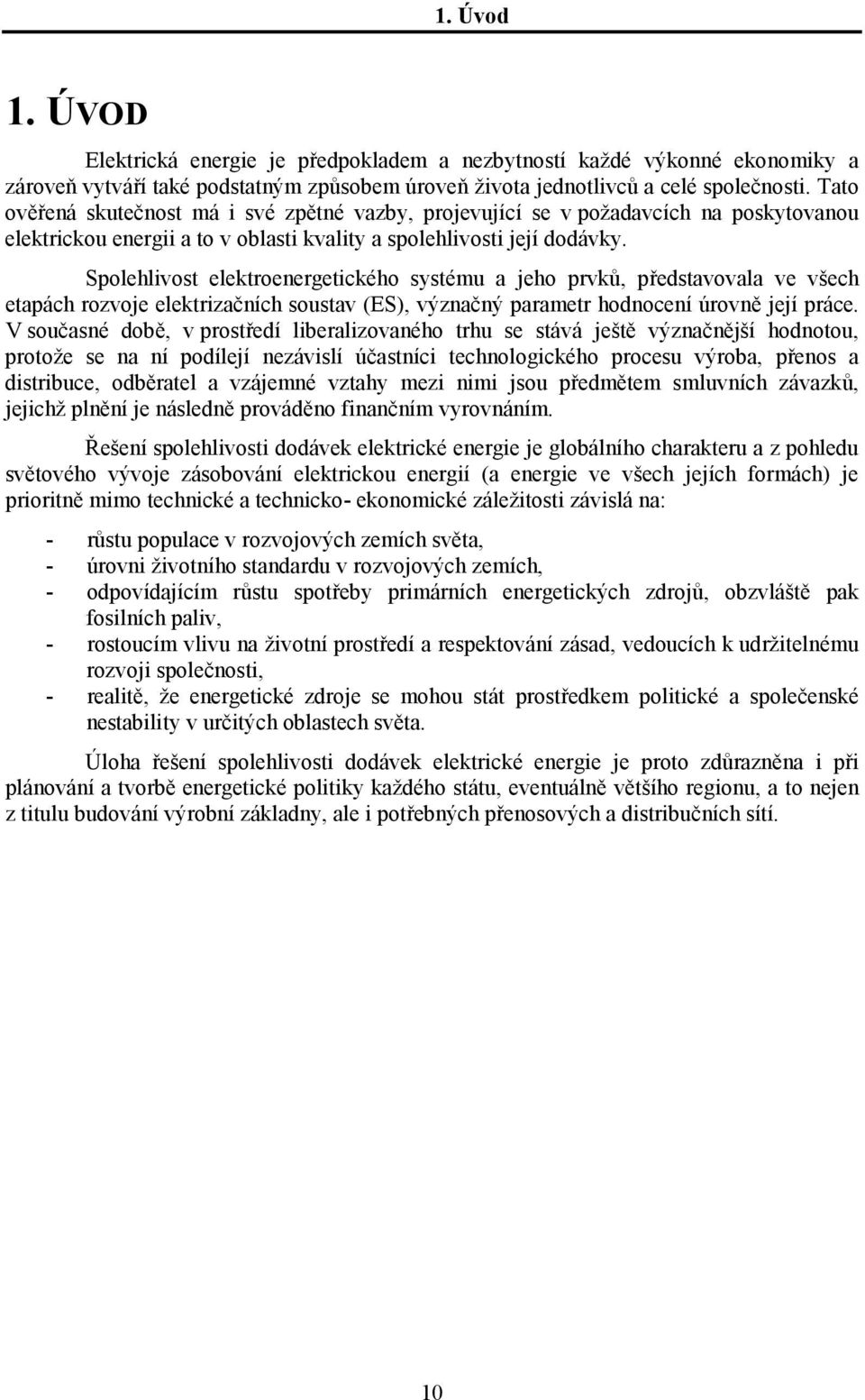 1. Úvod

1. ÚVOD

Elektrická energie je předpokladem a nezbytností každé výkonné ekonomiky a zároveň vytváří také podstatným způsobem úroveň života jednotlivců a celé společnosti. Tato ověřená skutečnost má i své zpětné vazby, projevující se v požadavcích na poskytovanou elektrickou energii a to v oblasti kvality a spolehlivosti její dodávky.

Spolehlivost elektroenergetického systému a jeho prvků, představovala ve všech etapách rozvoje elektrizačních soustav (ES), význačný parametr hodnocení úrovně její práce. V současné době, v prostředí liberalizovaného trhu se stává ještě význačnější hodnotou, protože se na ní podílejí nezávislí účastníci technologického procesu výroba, přenos a distribuce, odběratel a vzájemné vztahy mezi nimi jsou předmětem smluvních závazků, jejichž plnění je následně prováděno finančním vyrovnáním.

Řešení spolehlivosti dodávek elektrické energie je globálního charakteru a z pohledu světového vývoje zásobování elektrickou energií (a energie ve všech jejích formách) je prioritně mimo technické a technicko- ekonomické záležitosti závislá na:

- růstu populace v rozvojových zemích světa,
- úrovni životního standardu v rozvojových zemích,
- odpovídajícím růstu spotřeby primárních energetických zdrojů, obzvláště pak fosilních paliv,
- rostoucím vlivu na životní prostředí a respektování zásad, vedoucích k udržitelnému rozvoji společnosti,
- realitě, že energetické zdroje se mohou stát prostředkem politické a společenské nestability v určitých oblastech světa.

Úloha řešení spolehlivosti dodávek elektrické energie je proto zdůrazněna i při plánování a tvorbě energetické politiky každého státu, eventuálně většího regionu, a to nejen z titulu budování výrobní základny, ale i potřebných přenosových a distribučních sítí.

10